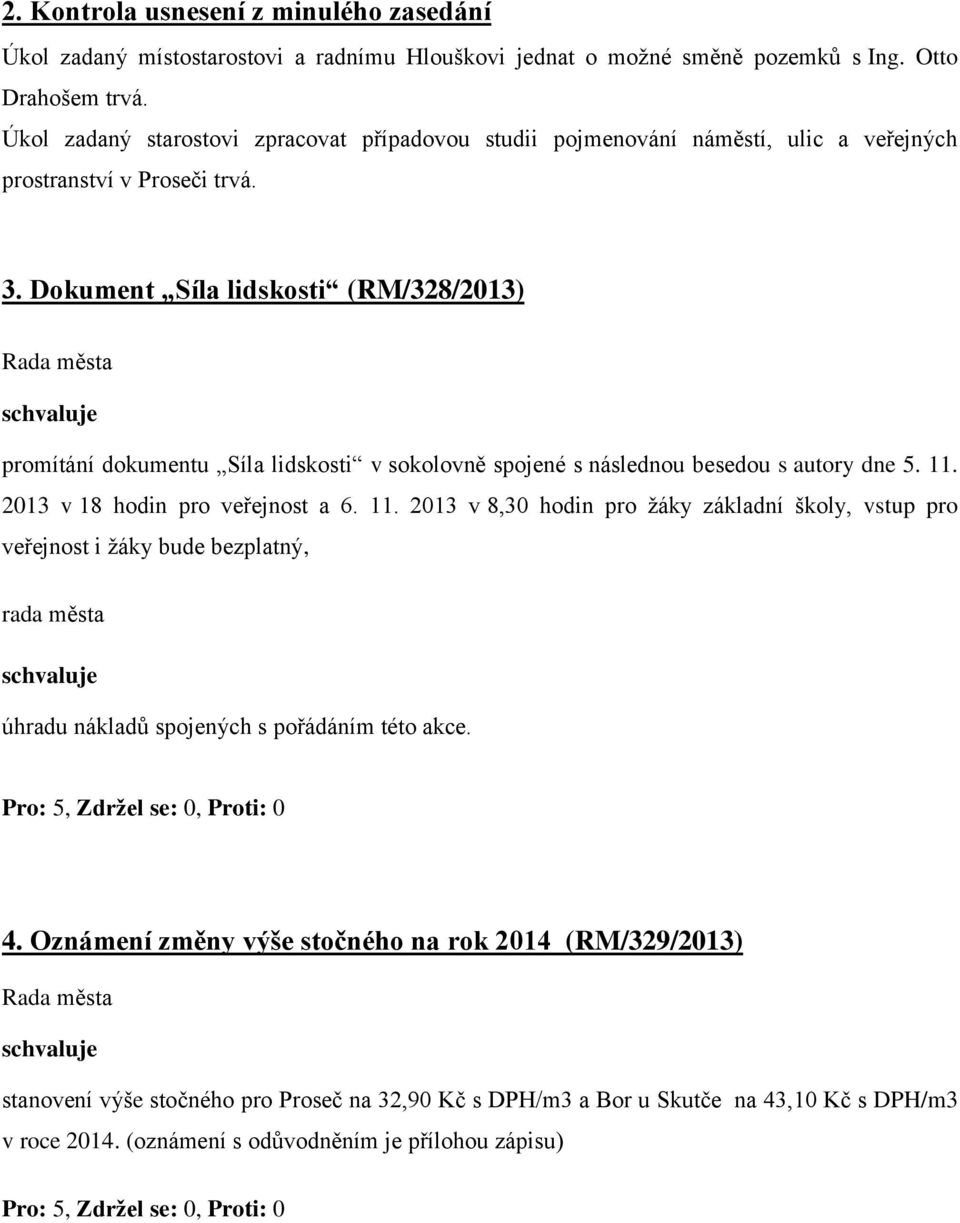 2. Kontrola usnesení z minulého zasedání

Úkol zadaný místostarostovi a radnímu Hlouškovi jednat o možné směně pozemků s Ing. Otto Drahošem trvá.

Úkol zadaný starostovi zpracovat případovou studii pojmenování náměstí, ulic a veřejných prostranství v Proseči trvá.

3. Dokument „Síla lidskosti“ (RM/328/2013)

Rada města

schvaluje

promítání dokumentu „Síla lidskosti“ v sokolovně spojené s následnou besedou s autory dne 5. 11. 2013 v 18 hodin pro veřejnost a 6. 11. 2013 v 8,30 hodin pro žáky základní školy, vstup pro veřejnost i žáky bude bezplatný,

rada města

schvaluje

úhradu nákladů spojených s pořádáním této akce.

Pro: 5, Zdržel se: 0, Proti: 0

4. Oznámení změny výše stočného na rok 2014 (RM/329/2013)

Rada města

schvaluje

stanovení výše stočného pro Proseč na 32,90 Kč s DPH/m3 a Bor u Skutče na 43,10 Kč s DPH/m3 v roce 2014. (oznámení s odůvodněním je přílohou zápisu)

Pro: 5, Zdržel se: 0, Proti: 0